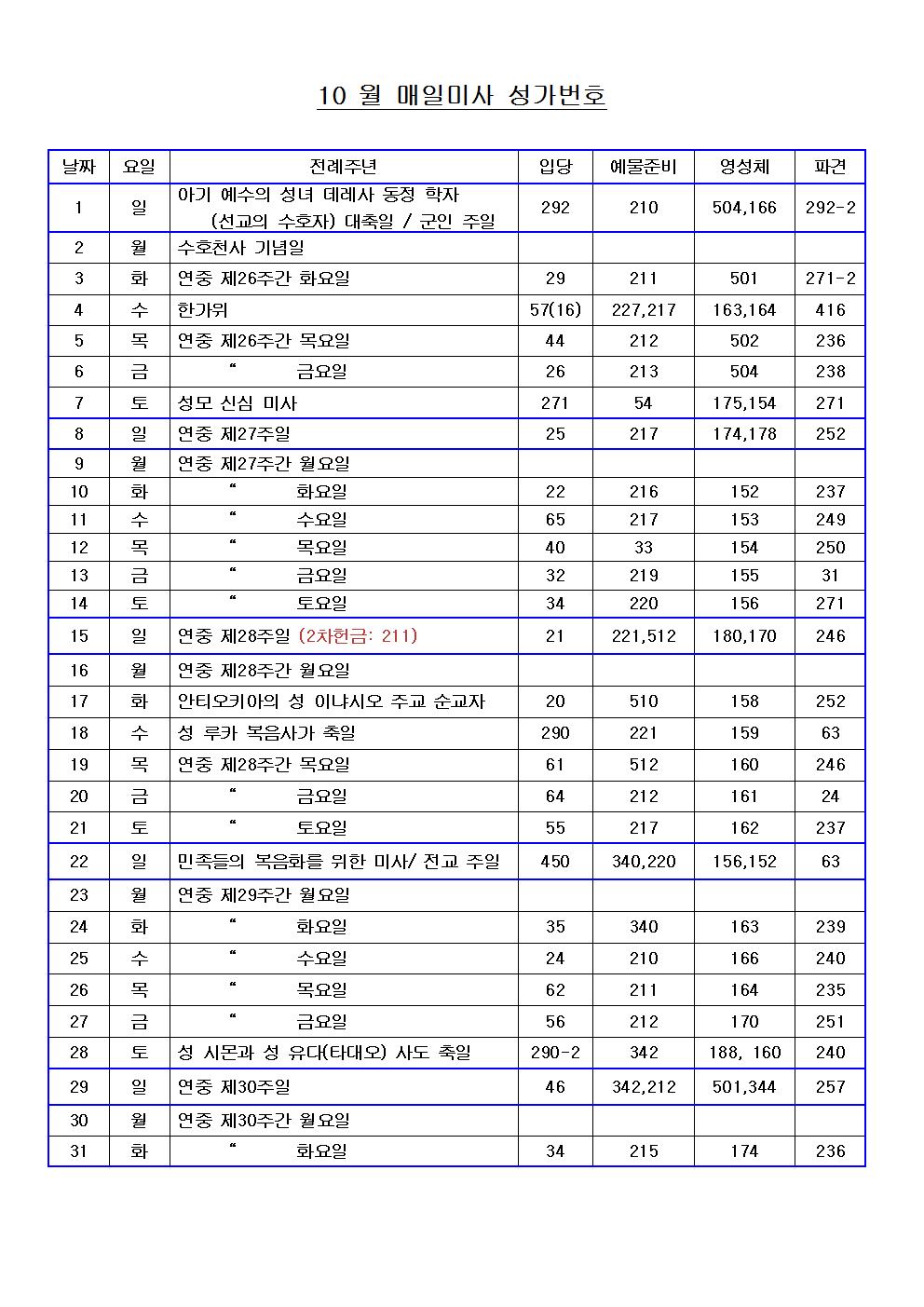 10 월 매일미사 성가번호

| 날짜 | 요일 | 전례주년 | 입당 | 예물준비 | 영성체 | 파견 |
|---|---|---|---|---|---|---|
| 1 | 일 | 아기 예수의 성녀 데레사 동정 학자 (선교의 수호자) 대축일 / 군인 주일 | 292 | 210 | 504,166 | 292-2 |
| 2 | 월 | 수호천사 기념일 | | | | |
| 3 | 화 | 연중 제26주간 화요일 | 29 | 211 | 501 | 271-2 |
| 4 | 수 | 한가위 | 57(16) | 227,217 | 163,164 | 416 |
| 5 | 목 | 연중 제26주간 목요일 | 44 | 212 | 502 | 236 |
| 6 | 금 | “ 금요일 | 26 | 213 | 504 | 238 |
| 7 | 토 | 성모 신심 미사 | 271 | 54 | 175,154 | 271 |
| 8 | 일 | 연중 제27주일 | 25 | 217 | 174,178 | 252 |
| 9 | 월 | 연중 제27주간 월요일 | | | | |
| 10 | 화 | “ 화요일 | 22 | 216 | 152 | 237 |
| 11 | 수 | “ 수요일 | 65 | 217 | 153 | 249 |
| 12 | 목 | “ 목요일 | 40 | 33 | 154 | 250 |
| 13 | 금 | “ 금요일 | 32 | 219 | 155 | 31 |
| 14 | 토 | “ 토요일 | 34 | 220 | 156 | 271 |
| 15 | 일 | 연중 제28주일 (2차헌금: 211) | 21 | 221,512 | 180,170 | 246 |
| 16 | 월 | 연중 제28주간 월요일 | | | | |
| 17 | 화 | 안티오키아의 성 이냐시오 주교 순교자 | 20 | 510 | 158 | 252 |
| 18 | 수 | 성 루카 복음사가 축일 | 290 | 221 | 159 | 63 |
| 19 | 목 | 연중 제28주간 목요일 | 61 | 512 | 160 | 246 |
| 20 | 금 | “ 금요일 | 64 | 212 | 161 | 24 |
| 21 | 토 | “ 토요일 | 55 | 217 | 162 | 237 |
| 22 | 일 | 민족들의 복음화를 위한 미사/ 전교 주일 | 450 | 340,220 | 156,152 | 63 |
| 23 | 월 | 연중 제29주간 월요일 | | | | |
| 24 | 화 | “ 화요일 | 35 | 340 | 163 | 239 |
| 25 | 수 | “ 수요일 | 24 | 210 | 166 | 240 |
| 26 | 목 | “ 목요일 | 62 | 211 | 164 | 235 |
| 27 | 금 | “ 금요일 | 56 | 212 | 170 | 251 |
| 28 | 토 | 성 시몬과 성 유다(타대오) 사도 축일 | 290-2 | 342 | 188, 160 | 240 |
| 29 | 일 | 연중 제30주일 | 46 | 342,212 | 501,344 | 257 |
| 30 | 월 | 연중 제30주간 월요일 | | | | |
| 31 | 화 | “ 화요일 | 34 | 215 | 174 | 236 |